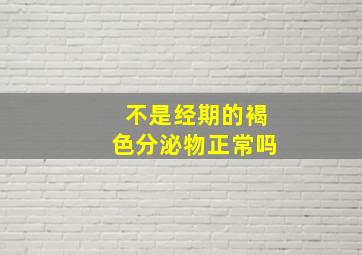 不是经期的褐色分泌物正常吗